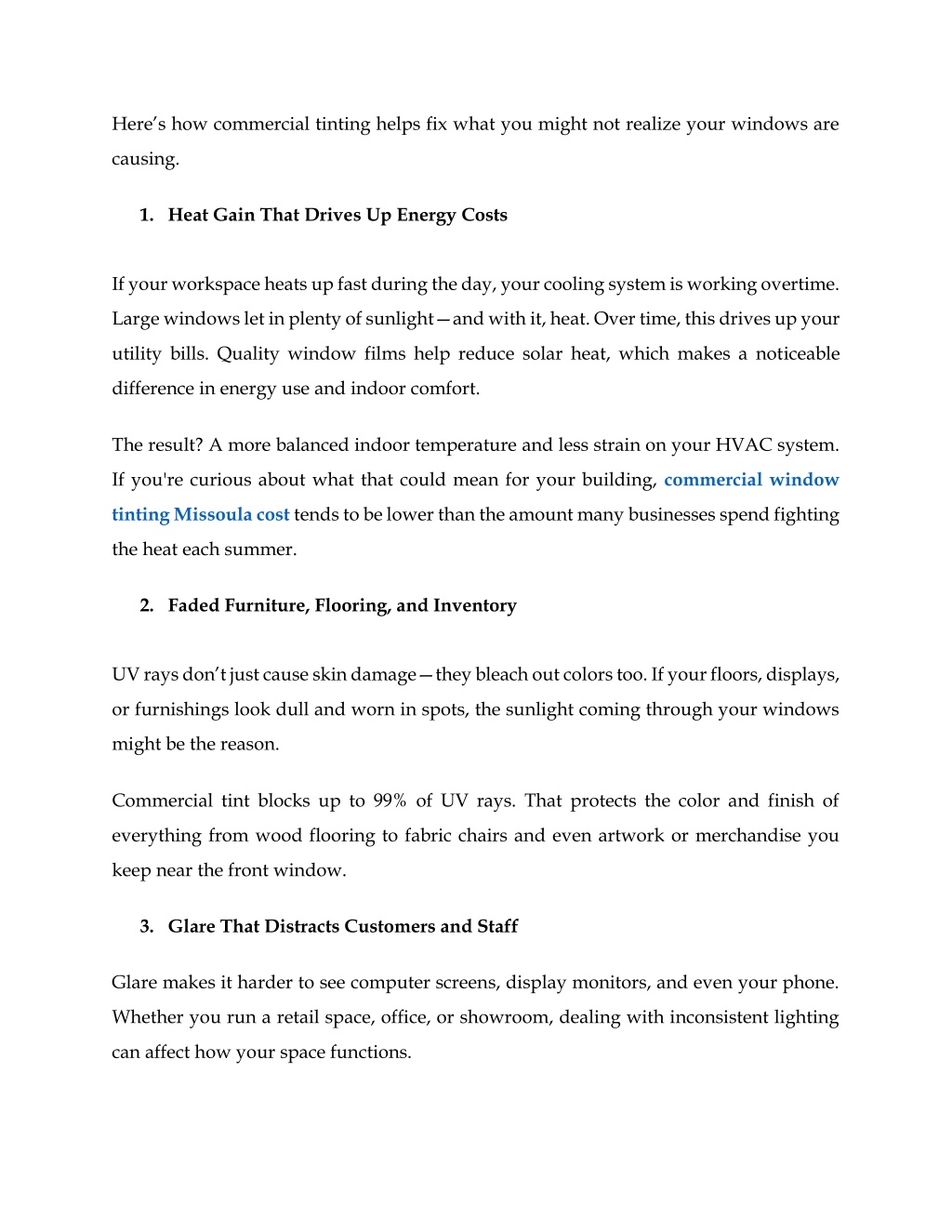 Here’s how commercial tinting helps fix what you might not realize your windows are causing.

1. Heat Gain That Drives Up Energy Costs

If your workspace heats up fast during the day, your cooling system is working overtime. Large windows let in plenty of sunlight—and with it, heat. Over time, this drives up your utility bills. Quality window films help reduce solar heat, which makes a noticeable difference in energy use and indoor comfort.

The result? A more balanced indoor temperature and less strain on your HVAC system. If you're curious about what that could mean for your building, commercial window tinting Missoula cost tends to be lower than the amount many businesses spend fighting the heat each summer.

2. Faded Furniture, Flooring, and Inventory

UV rays don’t just cause skin damage—they bleach out colors too. If your floors, displays, or furnishings look dull and worn in spots, the sunlight coming through your windows might be the reason.

Commercial tint blocks up to 99% of UV rays. That protects the color and finish of everything from wood flooring to fabric chairs and even artwork or merchandise you keep near the front window.

3. Glare That Distracts Customers and Staff

Glare makes it harder to see computer screens, display monitors, and even your phone. Whether you run a retail space, office, or showroom, dealing with inconsistent lighting can affect how your space functions.